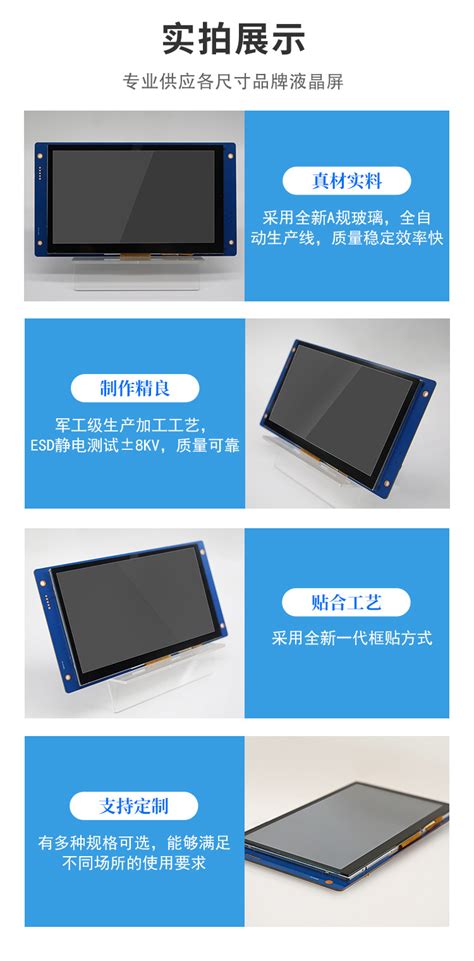 实拍展示

专业供应各尺寸品牌液晶屏

真材实料

采用全新A规玻璃，全自动生产线，质量稳定效率快

制作精良

军工级生产加工工艺，ESD静电测试±8KV，质量可靠

贴合工艺

采用全新一代框贴方式

支持定制

有多种规格可选，能够满足不同场所的使用要求